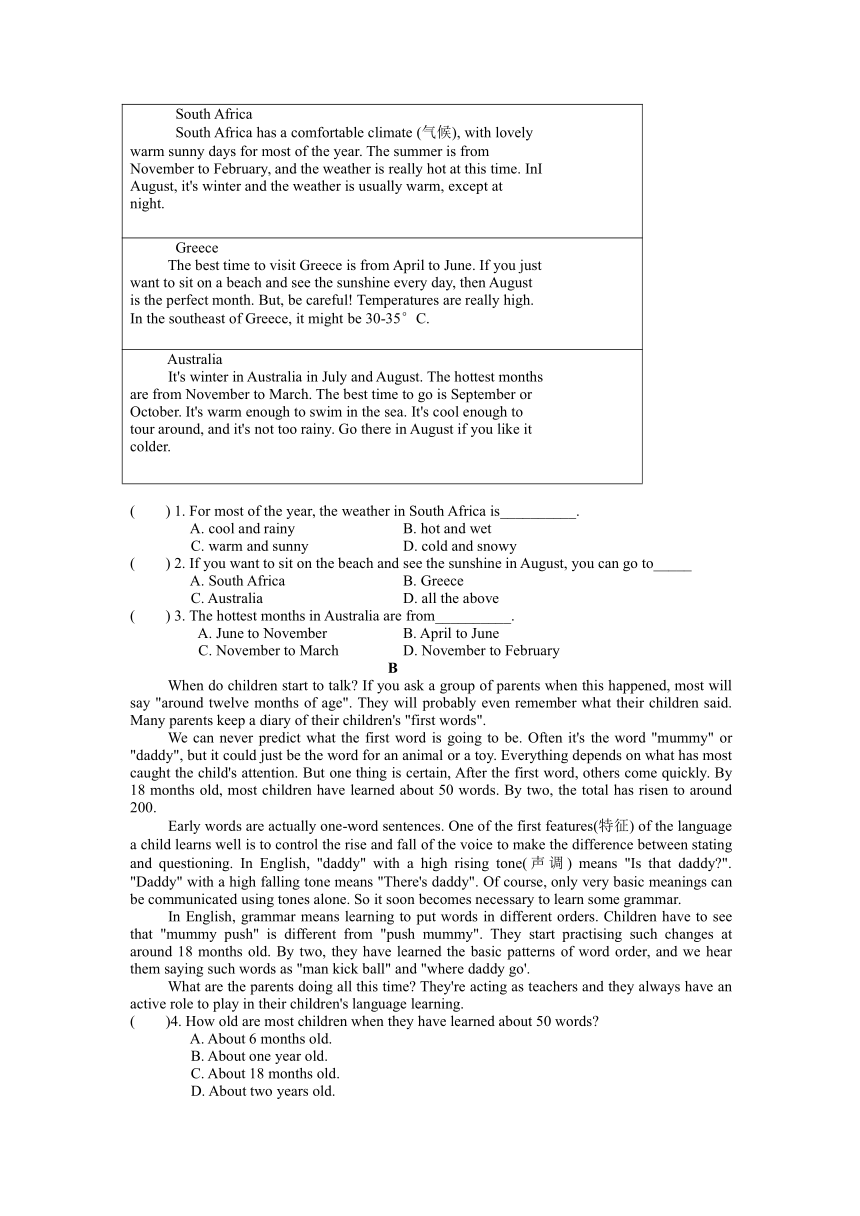 South Africa

South Africa has a comfortable climate (气候), with lovely warm sunny days for most of the year. The summer is from November to February, and the weather is really hot at this time. InI August, it's winter and the weather is usually warm, except at night.

Greece

The best time to visit Greece is from April to June. If you just want to sit on a beach and see the sunshine every day, then August is the perfect month. But, be careful! Temperatures are really high. In the southeast of Greece, it might be 30-35°C.

Australia

It's winter in Australia in July and August. The hottest months are from November to March. The best time to go is September or October. It's warm enough to swim in the sea. It's cool enough to tour around, and it's not too rainy. Go there in August if you like it colder.

(　　) 1. For most of the year, the weather in South Africa is__________.
A. cool and rainy　　B. hot and wet
C. warm and sunny　　D. cold and snowy
(　　) 2. If you want to sit on the beach and see the sunshine in August, you can go to_____
A. South Africa　　B. Greece
C. Australia　　D. all the above
(　　) 3. The hottest months in Australia are from__________.
A. June to November　　B. April to June
C. November to March　　D. November to February

B

When do children start to talk? If you ask a group of parents when this happened, most will say "around twelve months of age". They will probably even remember what their children said. Many parents keep a diary of their children's "first words".

We can never predict what the first word is going to be. Often it's the word "mummy" or "daddy", but it could just be the word for an animal or a toy. Everything depends on what has most caught the child's attention. But one thing is certain, After the first word, others come quickly. By 18 months old, most children have learned about 50 words. By two, the total has risen to around 200.

Early words are actually one-word sentences. One of the first features(特征) of the language a child learns well is to control the rise and fall of the voice to make the difference between stating and questioning. In English, "daddy" with a high rising tone(声调) means "Is that daddy?". "Daddy" with a high falling tone means "There's daddy". Of course, only very basic meanings can be communicated using tones alone. So it soon becomes necessary to learn some grammar.

In English, grammar means learning to put words in different orders. Children have to see that "mummy push" is different from "push mummy". They start practising such changes at around 18 months old. By two, they have learned the basic patterns of word order, and we hear them saying such words as "man kick ball" and "where daddy go'.

What are the parents doing all this time? They're acting as teachers and they always have an active role to play in their children's language learning.

(　　)4. How old are most children when they have learned about 50 words?
A. About 6 months old.
B. About one year old.
C. About 18 months old.
D. About two years old.